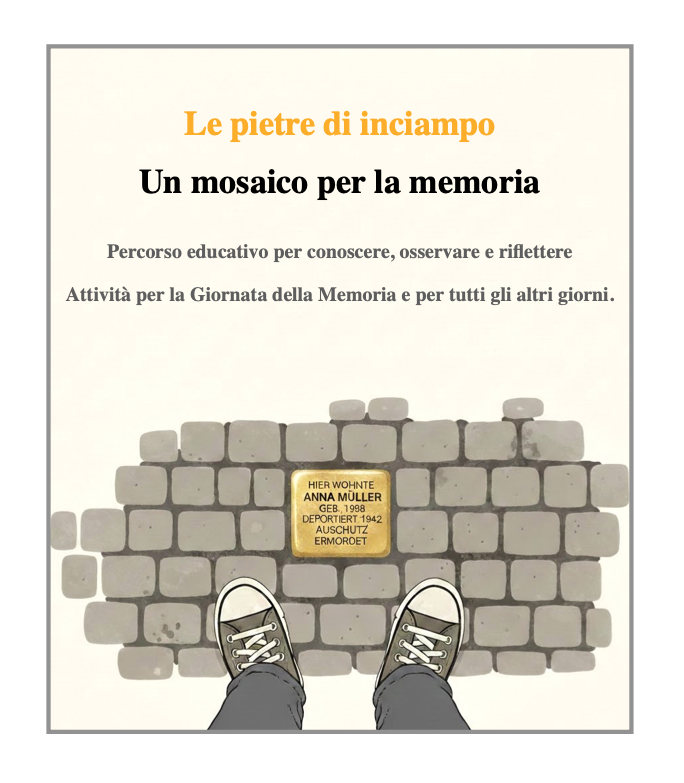 Le pietre di inciampo

Un mosaico per la memoria

Percorso educativo per conoscere, osservare e riflettere

Attività per la Giornata della Memoria e per tutti gli altri giorni.

HIER WOHNTE
ANNA MÜLLER
GEB. 1998
DEPORTIERT 1942
AUSCHUTZ
ERMORDET